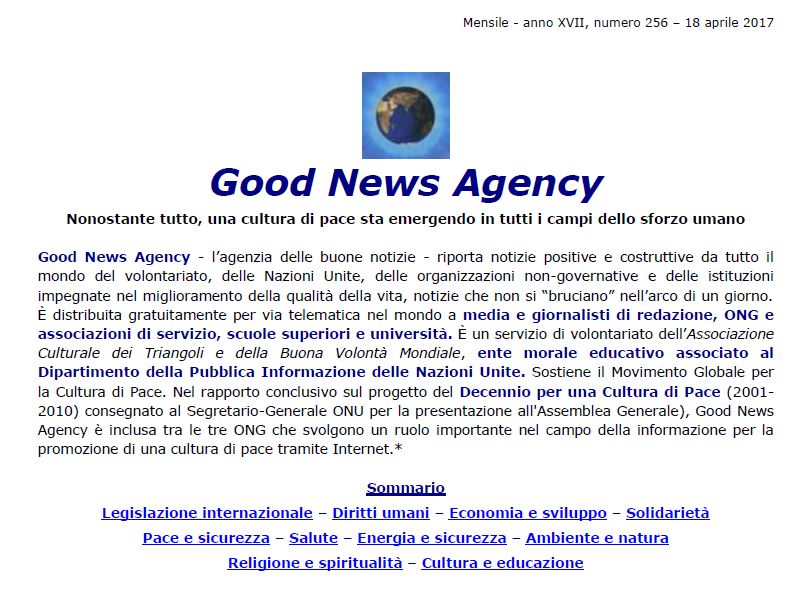 Mensile - anno XVII, numero 256 – 18 aprile 2017

Good News Agency

Nonostante tutto, una cultura di pace sta emergendo in tutti i campi dello sforzo umano

Good News Agency - l'agenzia delle buone notizie - riporta notizie positive e costruttive da tutto il mondo del volontariato, delle Nazioni Unite, delle organizzazioni non-governative e delle istituzioni impegnate nel miglioramento della qualità della vita, notizie che non si "bruciano" nell'arco di un giorno. È distribuita gratuitamente per via telematica nel mondo a media e giornalisti di redazione, ONG e associazioni di servizio, scuole superiori e università. È un servizio di volontariato dell'Associazione Culturale dei Triangoli e della Buona Volontà Mondiale, ente morale educativo associato al Dipartimento della Pubblica Informazione delle Nazioni Unite. Sostiene il Movimento Globale per la Cultura di Pace. Nel rapporto conclusivo sul progetto del Decennio per una Cultura di Pace (2001-2010) consegnato al Segretario-Generale ONU per la presentazione all'Assemblea Generale), Good News Agency è inclusa tra le tre ONG che svolgono un ruolo importante nel campo della informazione per la promozione di una cultura di pace tramite Internet.*

Sommario

Legislazione internazionale – Diritti umani – Economia e sviluppo – Solidarietà

Pace e sicurezza – Salute – Energia e sicurezza – Ambiente e natura

Religione e spiritualità – Cultura e educazione